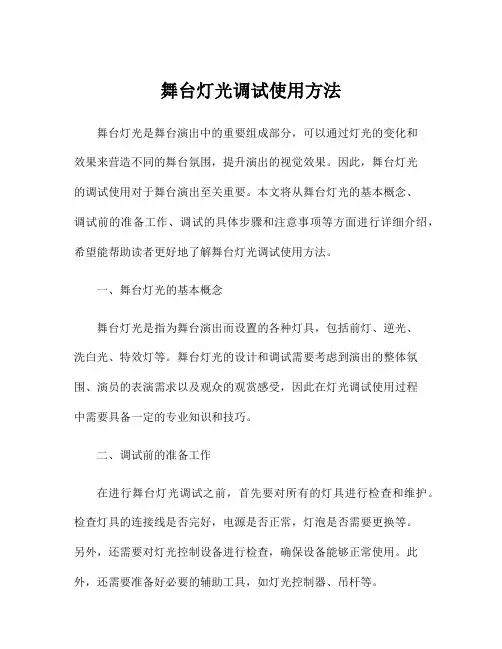 舞台灯光调试使用方法

舞台灯光是舞台演出中的重要组成部分，可以通过灯光的变化和效果来营造不同的舞台氛围，提升演出的视觉效果。因此，舞台灯光的调试使用对于舞台演出至关重要。本文将从舞台灯光的基本概念、调试前的准备工作、调试的具体步骤和注意事项等方面进行详细介绍，希望能帮助读者更好地了解舞台灯光调试使用方法。

一、舞台灯光的基本概念

舞台灯光是指为舞台演出而设置的各种灯具，包括前灯、逆光、洗白光、特效灯等。舞台灯光的设计和调试需要考虑到演出的整体氛围、演员的表演需求以及观众的观赏感受，因此在灯光调试使用过程中需要具备一定的专业知识和技巧。

二、调试前的准备工作

在进行舞台灯光调试之前，首先要对所有的灯具进行检查和维护。检查灯具的连接线是否完好，电源是否正常，灯泡是否需要更换等。另外，还需要对灯光控制设备进行检查，确保设备能够正常使用。此外，还需要准备好必要的辅助工具，如灯光控制器、吊杆等。